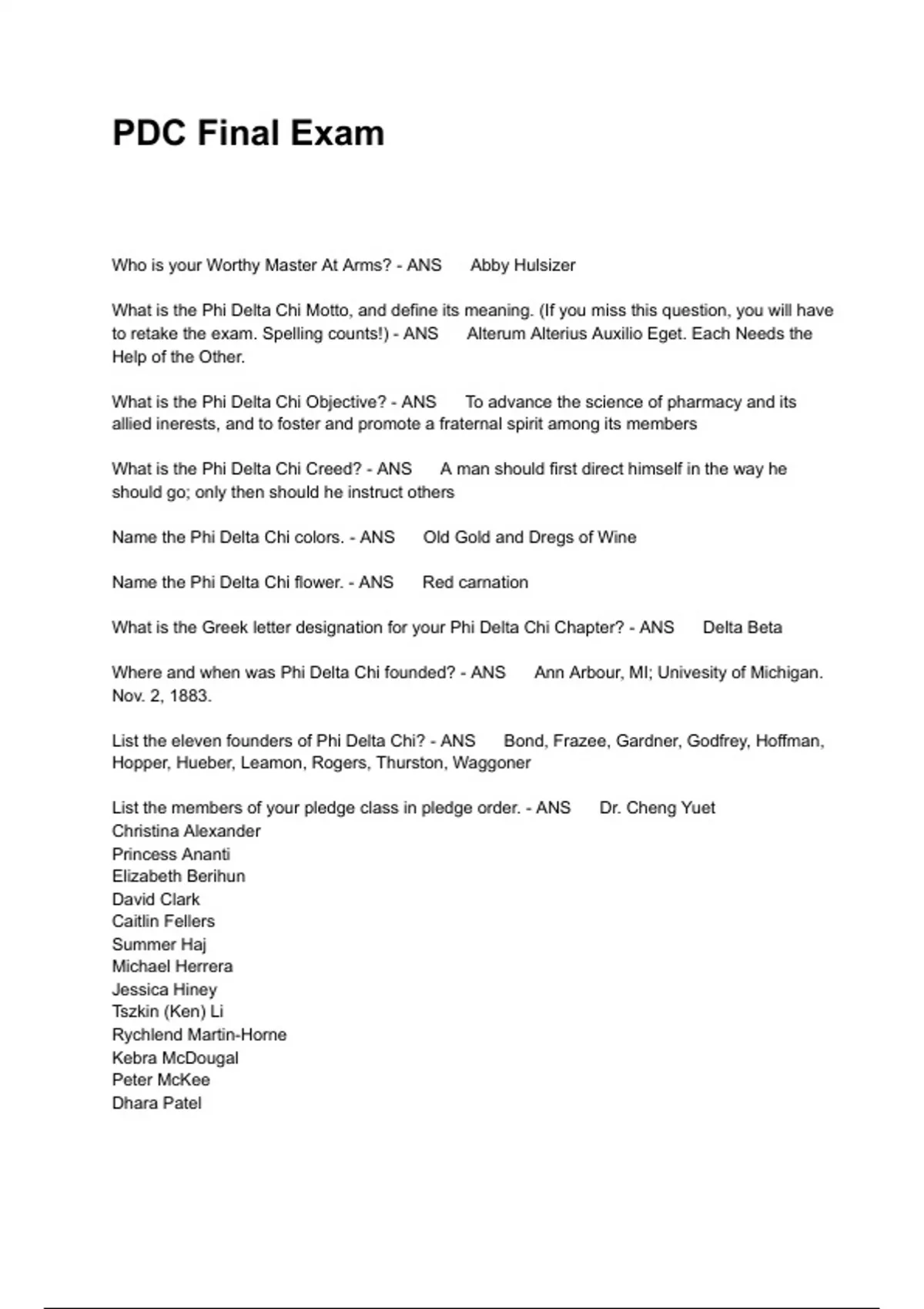 PDC Final Exam

Who is your Worthy Master At Arms? - ANS Abby Hulsizer

What is the Phi Delta Chi Motto, and define its meaning. (If you miss this question, you will have to retake the exam. Spelling counts!) - ANS Alterum Alterius Auxilio Eget. Each Needs the Help of the Other.

What is the Phi Delta Chi Objective? - ANS To advance the science of pharmacy and its allied inerests, and to foster and promote a fraternal spirit among its members

What is the Phi Delta Chi Creed? - ANS A man should first direct himself in the way he should go; only then should he instruct others

Name the Phi Delta Chi colors. - ANS Old Gold and Dregs of Wine

Name the Phi Delta Chi flower. - ANS Red carnation

What is the Greek letter designation for your Phi Delta Chi Chapter? - ANS Delta Beta

Where and when was Phi Delta Chi founded? - ANS Ann Arbour, MI; Univesity of Michigan. Nov. 2, 1883.

List the eleven founders of Phi Delta Chi? - ANS Bond, Frazee, Gardner, Godfrey, Hoffman, Hopper, Hueber, Leamon, Rogers, Thurston, Waggoner

List the members of your pledge class in pledge order. - ANS Dr. Cheng Yuet
Christina Alexander
Princess Ananti
Elizabeth Berihun
David Clark
Caitlin Fellers
Summer Haj
Michael Herrera
Jessica Hiney
Tszkin (Ken) Li
Rychlend Martin-Horne
Kebra McDougal
Peter McKee
Dhara Patel